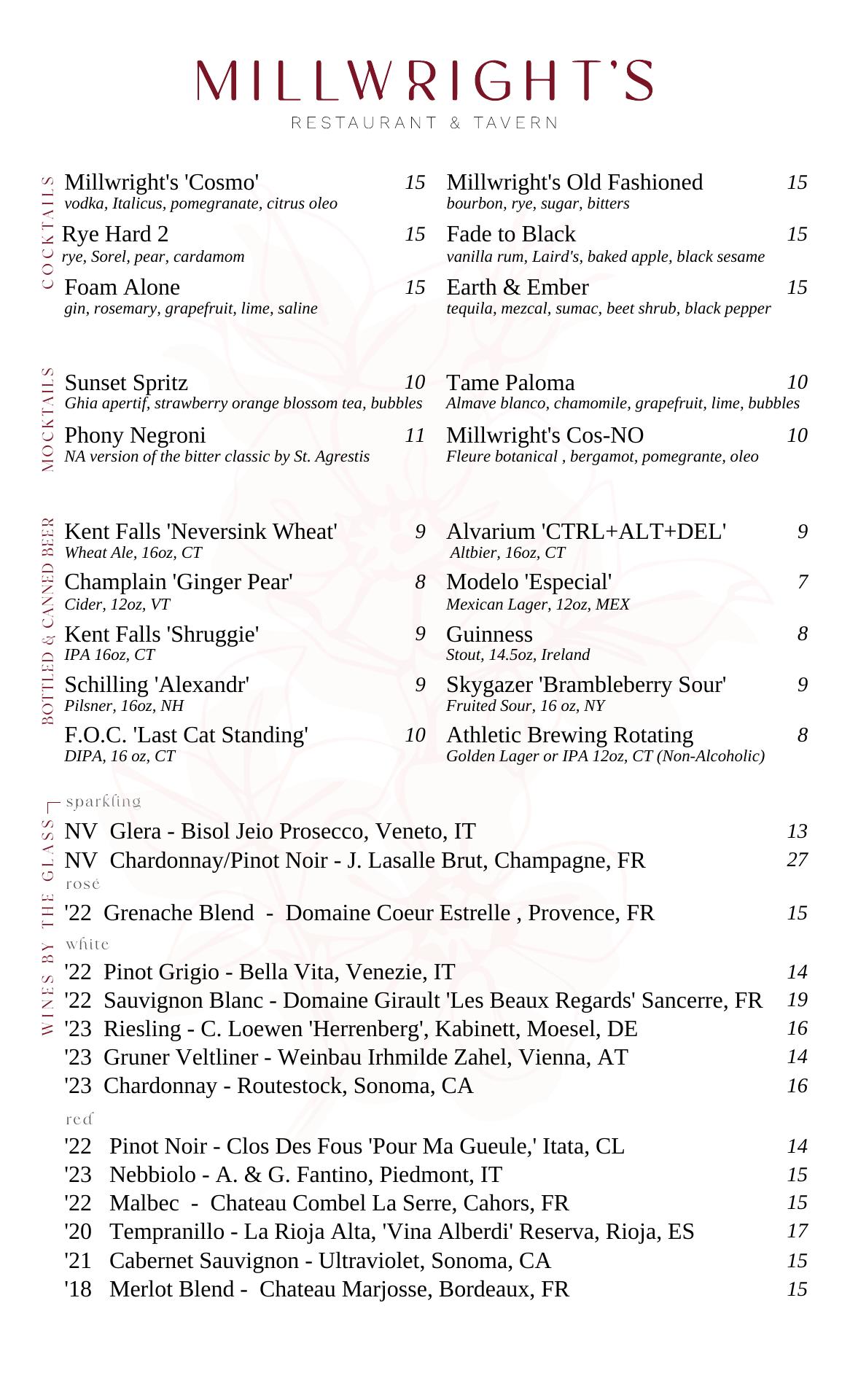 MILLWRIGHT'S
RESTAURANT & TAVERN

COCKTAILS

Millwright's 'Cosmo' 15
vodka, Italicus, pomegranate, citrus oleo

Rye Hard 2 15
rye, Sorel, pear, cardamom

Foam Alone 15
gin, rosemary, grapefruit, lime, saline

Millwright's Old Fashioned 15
bourbon, rye, sugar, bitters

Fade to Black 15
vanilla rum, Laird's, baked apple, black sesame

Earth & Ember 15
tequila, mezcal, sumac, beet shrub, black pepper

MOCKTAILS

Sunset Spritz 10
Ghia apertif, strawberry orange blossom tea, bubbles

Phony Negroni 11
NA version of the bitter classic by St. Agrestis

Tame Paloma 10
Almave blanco, chamomile, grapefruit, lime, bubbles

Millwright's Cos-NO 10
Fleure botanical , bergamot, pomegrante, oleo

BOTTLED & CANNED BEER

Kent Falls 'Neversink Wheat' 9
Wheat Ale, 16oz, CT

Champlain 'Ginger Pear' 8
Cider, 12oz, VT

Kent Falls 'Shruggie' 9
IPA 16oz, CT

Schilling 'Alexandr' 9
Pilsner, 16oz, NH

F.O.C. 'Last Cat Standing' 10
DIPA, 16 oz, CT

Alvarium 'CTRL+ALT+DEL' 9
Altbier, 16oz, CT

Modelo 'Especial' 7
Mexican Lager, 12oz, MEX

Guinness 8
Stout, 14.5oz, Ireland

Skygazer 'Brambleberry Sour' 9
Fruited Sour, 16 oz, NY

Athletic Brewing Rotating 8
Golden Lager or IPA 12oz, CT (Non-Alcoholic)

WINES BY THE GLASS

sparkling
NV Glera - Bisol Jeio Prosecco, Veneto, IT 13
NV Chardonnay/Pinot Noir - J. Lasalle Brut, Champagne, FR 27
rosé
'22 Grenache Blend - Domaine Coeur Estrelle , Provence, FR 15
white
'22 Pinot Grigio - Bella Vita, Venezie, IT 14
'22 Sauvignon Blanc - Domaine Girault 'Les Beaux Regards' Sancerre, FR 19
'23 Riesling - C. Loewen 'Herrenberg', Kabinett, Moesel, DE 16
'23 Gruner Veltliner - Weinbau Irhmilde Zahel, Vienna, AT 14
'23 Chardonnay - Routestock, Sonoma, CA 16
red
'22 Pinot Noir - Clos Des Fous 'Pour Ma Gueule,' Itata, CL 14
'23 Nebbiolo - A. & G. Fantino, Piedmont, IT 15
'22 Malbec - Chateau Combel La Serre, Cahors, FR 15
'20 Tempranillo - La Rioja Alta, 'Vina Alberdi' Reserva, Rioja, ES 17
'21 Cabernet Sauvignon - Ultraviolet, Sonoma, CA 15
'18 Merlot Blend - Chateau Marjosse, Bordeaux, FR 15